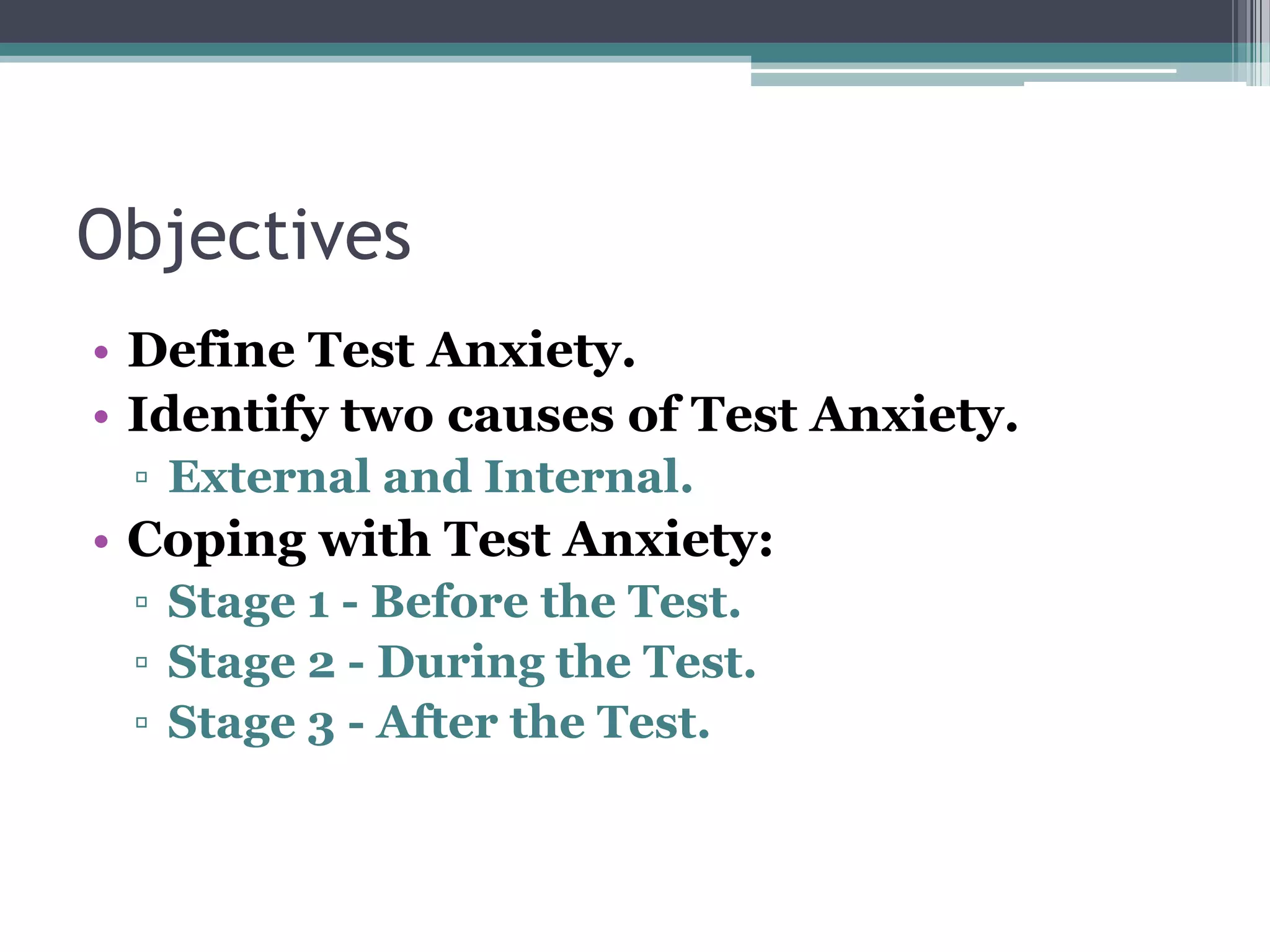 Objectives

• Define Test Anxiety.
• Identify two causes of Test Anxiety.
▫ External and Internal.
• Coping with Test Anxiety:
▫ Stage 1 - Before the Test.
▫ Stage 2 - During the Test.
▫ Stage 3 - After the Test.